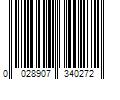 0 028907 340272